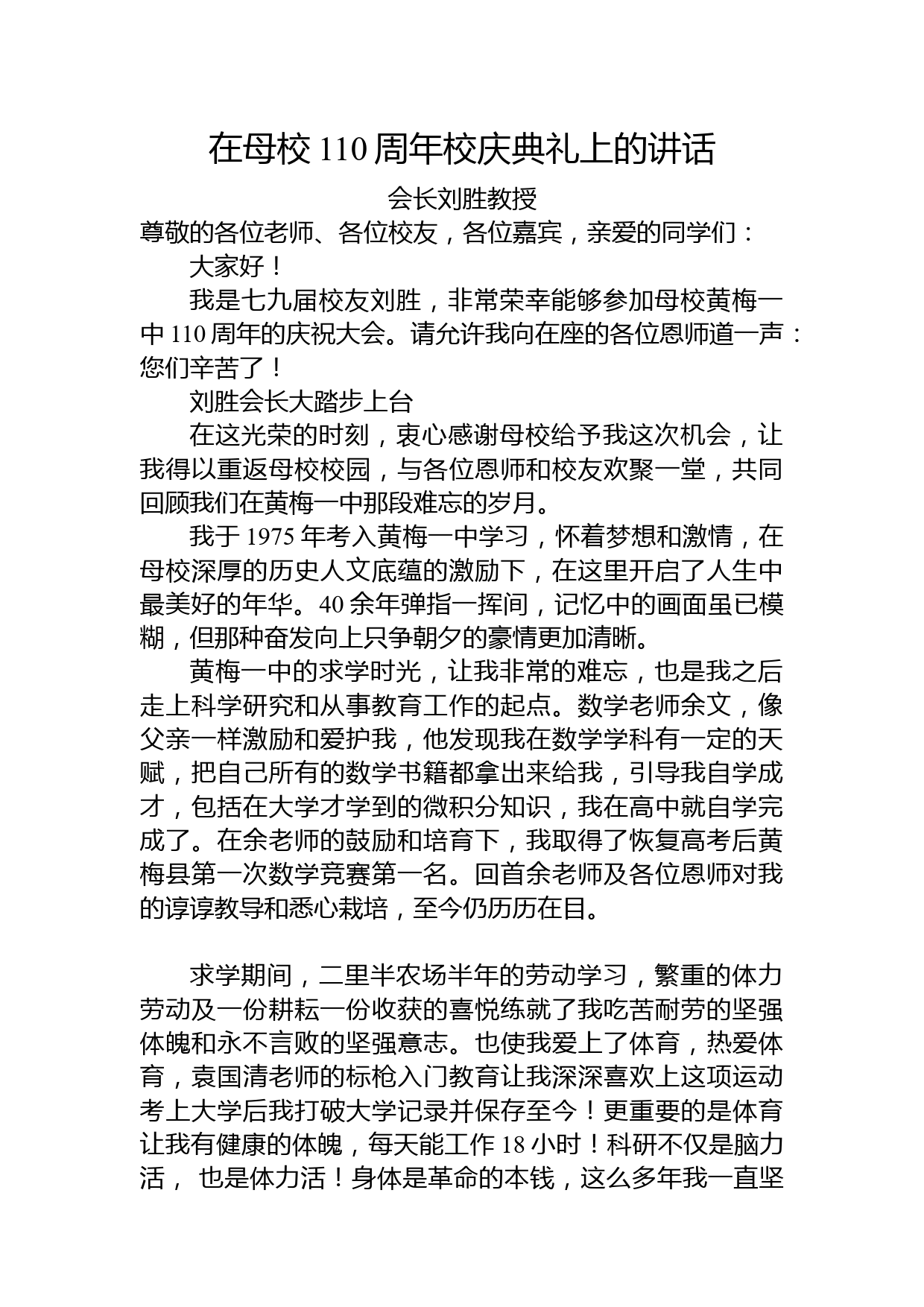 在母校 110 周年校庆典礼上的讲话

会长刘胜教授

尊敬的各位老师、各位校友，各位嘉宾，亲爱的同学们：

大家好！

我是七九届校友刘胜，非常荣幸能够参加母校黄梅一中 110 周年的庆祝大会。请允许我向在座的各位恩师道一声：您们辛苦了！

刘胜会长大踏步上台

在这光荣的时刻，衷心感谢母校给予我这次机会，让我得以重返母校校园，与各位恩师和校友欢聚一堂，共同回顾我们在黄梅一中那段难忘的岁月。

我于 1975 年考入黄梅一中学习，怀着梦想和激情，在母校深厚的历史人文底蕴的激励下，在这里开启了人生中最美好的年华。40 余年弹指一挥间，记忆中的画面虽已模糊，但那种奋发向上只争朝夕的豪情更加清晰。

黄梅一中的求学时光，让我非常的难忘，也是我之后走上科学研究和从事教育工作的起点。数学老师余文，像父亲一样激励和爱护我，他发现我在数学学科有一定的天赋，把自己所有的数学书籍都拿出来给我，引导我自学成才，包括在大学才学到的微积分知识，我在高中就自学完成了。在余老师的鼓励和培育下，我取得了恢复高考后黄梅县第一次数学竞赛第一名。回首余老师及各位恩师对我的谆谆教导和悉心栽培，至今仍历历在目。

求学期间，二里半农场半年的劳动学习，繁重的体力劳动及一份耕耘一份收获的喜悦练就了我吃苦耐劳的坚强体魄和永不言败的坚强意志。也使我爱上了体育，热爱体育，袁国清老师的标枪入门教育让我深深喜欢上这项运动考上大学后我打破大学记录并保存至今！更重要的是体育让我有健康的体魄，每天能工作 18 小时！科研不仅是脑力活， 也是体力活！身体是革命的本钱，这么多年我一直坚